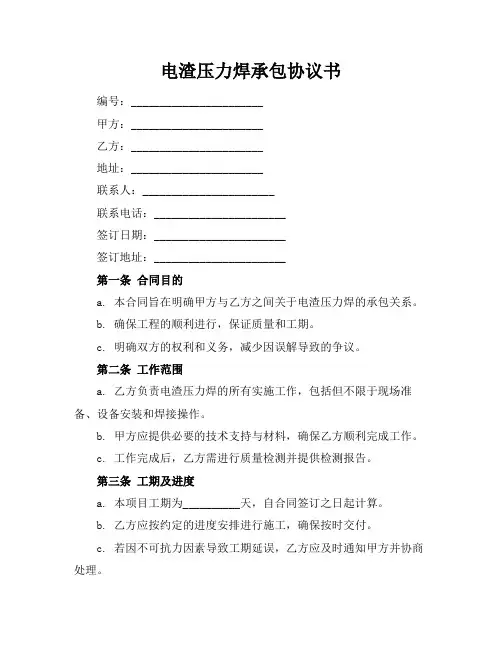 电渣压力焊承包协议书

编号：________________________

甲方：________________________

乙方：________________________

地址：________________________

联系人：________________________

联系电话：________________________

签订日期：________________________

签订地址：________________________

第一条 合同目的

a. 本合同旨在明确甲方与乙方之间关于电渣压力焊的承包关系。

b. 确保工程的顺利进行，保证质量和工期。

c. 明确双方的权利和义务，减少因误解导致的争议。

第二条 工作范围

a. 乙方负责电渣压力焊的所有实施工作，包括但不限于现场准备、设备安装和焊接操作。

b. 甲方应提供必要的技术支持与材料，确保乙方顺利完成工作。

c. 工作完成后，乙方需进行质量检测并提供检测报告。

第三条 工期及进度

a. 本项目工期为__________天，自合同签订之日起计算。

b. 乙方应按约定的进度安排进行施工，确保按时交付。

c. 若因不可抗力因素导致工期延误，乙方应及时通知甲方并协商处理。